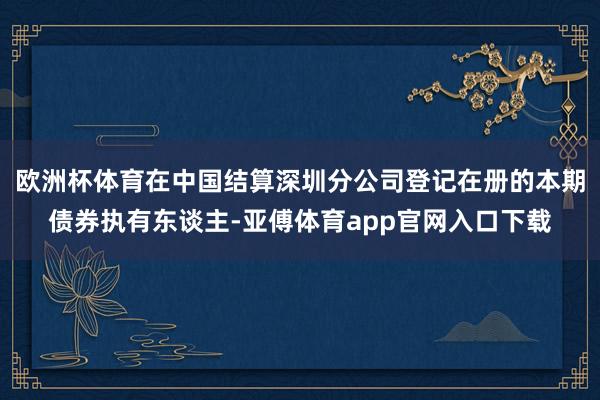 欧洲杯体育在中国结算深圳分公司登记在册的本期债券执有东谈主-亚傅体育app官网入口下载